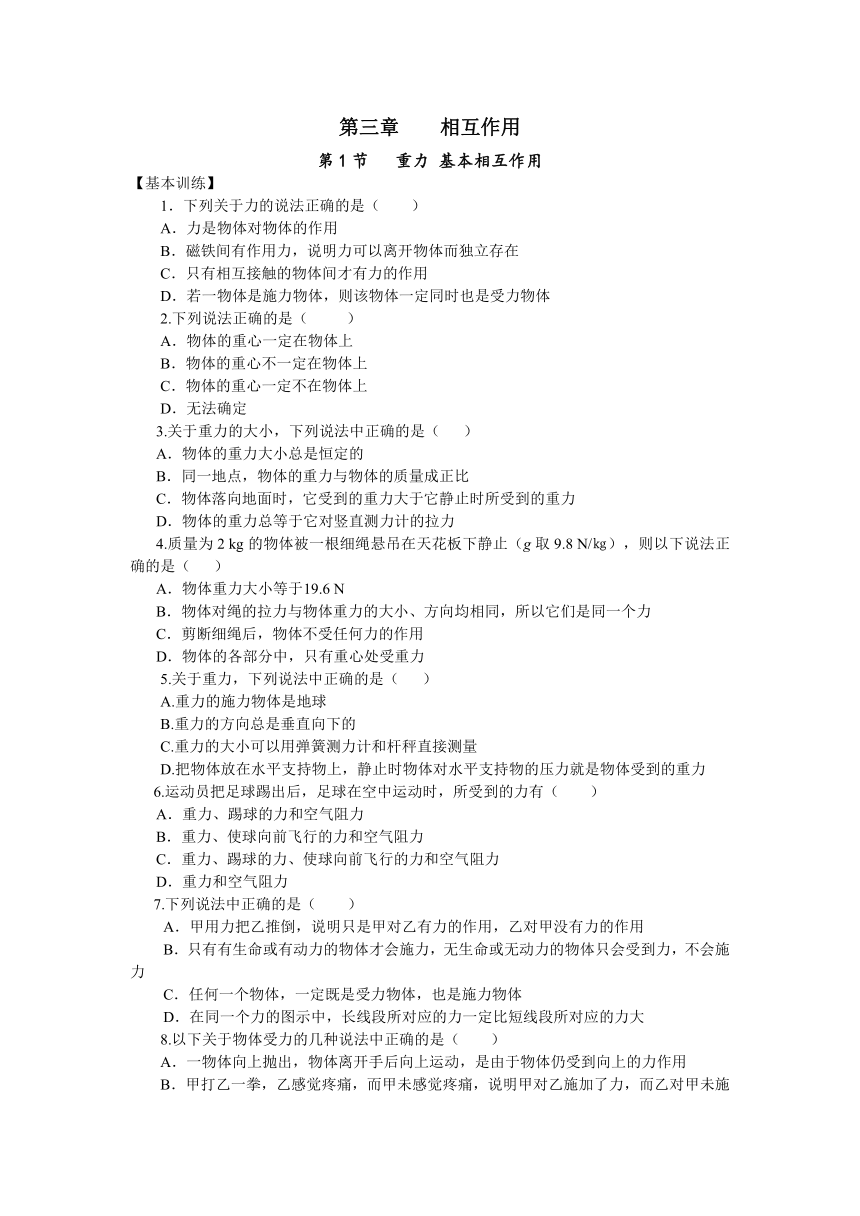 第三章　相互作用

第 1 节　重力 基本相互作用

【基本训练】

1．下列关于力的说法正确的是（　　）

A．力是物体对物体的作用

B．磁铁间有作用力，说明力可以离开物体而独立存在

C．只有相互接触的物体间才有力的作用

D．若一物体是施力物体，则该物体一定同时也是受力物体

2.下列说法正确的是（　　）

A．物体的重心一定在物体上

B．物体的重心不一定在物体上

C．物体的重心一定不在物体上

D．无法确定

3.关于重力的大小，下列说法中正确的是（　　）

A．物体的重力大小总是恒定的

B．同一地点，物体的重力与物体的质量成正比

C．物体落向地面时，它受到的重力大于它静止时所受到的重力

D．物体的重力总等于它对竖直测力计的拉力

4.质量为 2 kg 的物体被一根细绳悬吊在天花板下静止（$g$ 取 9.8 N/kg），则以下说法正确的是（　　）

A．物体重力大小等于19.6 N

B．物体对绳的拉力与物体重力的大小、方向均相同，所以它们是同一个力

C．剪断细绳后，物体不受任何力的作用

D．物体的各部分中，只有重心处受重力

5.关于重力，下列说法中正确的是（　　）

A.重力的施力物体是地球

B.重力的方向总是垂直向下的

C.重力的大小可以用弹簧测力计和杆秤直接测量

D.把物体放在水平支持物上，静止时物体对水平支持物的压力就是物体受到的重力

6.运动员把足球踢出后，足球在空中运动时，所受到的力有（　　）

A．重力、踢球的力和空气阻力

B．重力、使球向前飞行的力和空气阻力

C．重力、踢球的力、使球向前飞行的力和空气阻力

D．重力和空气阻力

7.下列说法中正确的是（　　）

A．甲用力把乙推倒，说明只是甲对乙有力的作用，乙对甲没有力的作用

B．只有有生命或有动力的物体才会施力，无生命或无动力的物体只会受到力，不会施力

C．任何一个物体，一定既是受力物体，也是施力物体

D．在同一个力的图示中，长线段所对应的力一定比短线段所对应的力大

8.以下关于物体受力的几种说法中正确的是（　　）

A．一物体向上抛出，物体离开手后向上运动，是由于物体仍受到向上的力作用

B．甲打乙一拳，乙感觉疼痛，而甲未感觉疼痛，说明甲对乙施加了力，而乙对甲未施